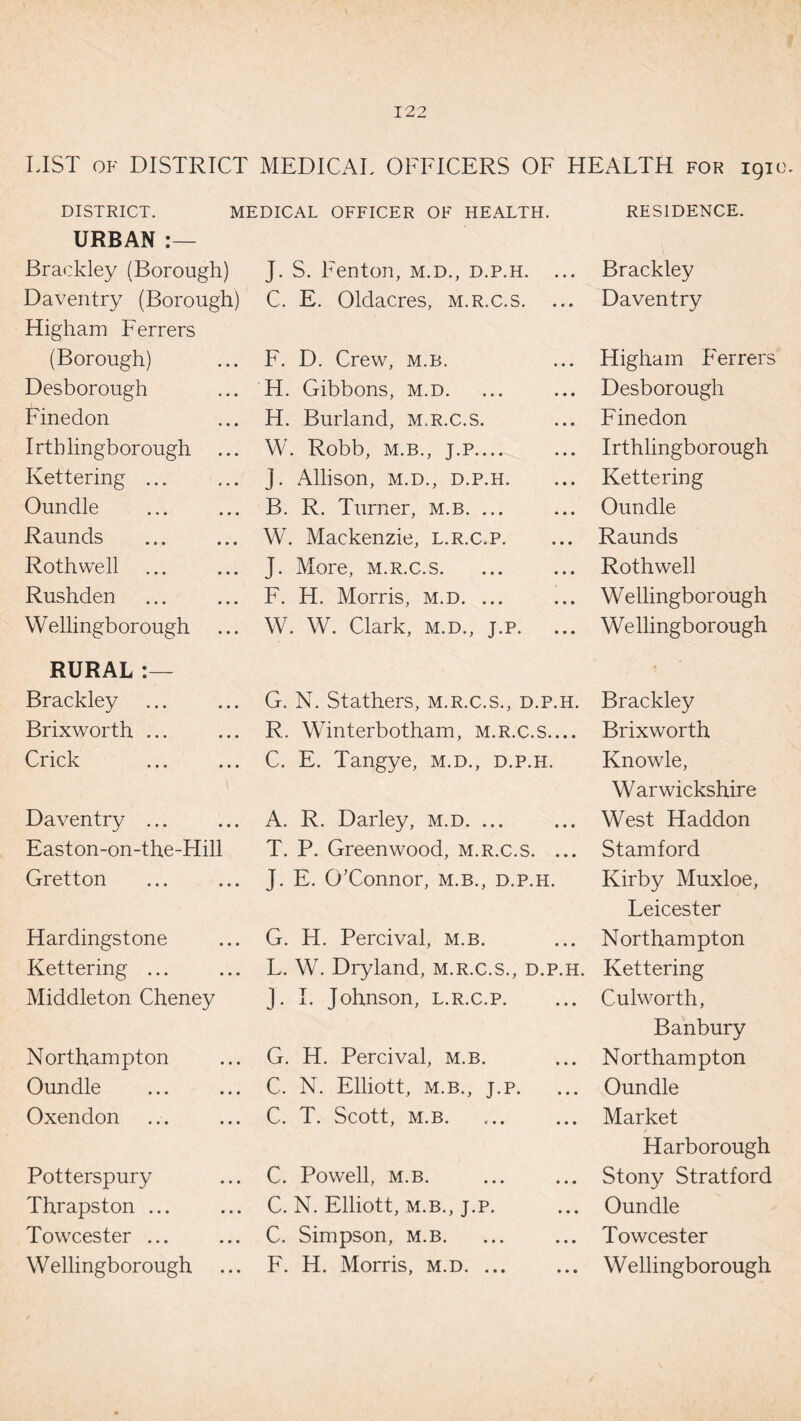 122

LIST OF DISTRICT MEDICAL OFFICERS OF HEALTH FOR 1910.

| DISTRICT. | MEDICAL OFFICER OF HEALTH. | RESIDENCE. |
|---|---|---|
| URBAN :— | | |
| Brackley (Borough) | J. S. Fenton, M.D., D.P.H. ... | Brackley |
| Daventry (Borough) | C. E. Oldacres, M.R.C.S. ... | Daventry |
| Higham Ferrers (Borough) ... | F. D. Crew, M.B. ... | Higham Ferrers |
| Desborough ... | H. Gibbons, M.D. ... ... | Desborough |
| Finedon ... | H. Burland, M.R.C.S. ... | Finedon |
| Irthlingborough ... | W. Robb, M.B., J.P.... ... | Irthlingborough |
| Kettering ... ... | J. Allison, M.D., D.P.H. ... | Kettering |
| Oundle ... ... | B. R. Turner, M.B. ... ... | Oundle |
| Raunds ... ... | W. Mackenzie, L.R.C.P. ... | Raunds |
| Rothwell ... ... | J. More, M.R.C.S. ... ... | Rothwell |
| Rushden ... ... | F. H. Morris, M.D. ... ... | Wellingborough |
| Wellingborough ... | W. W. Clark, M.D., J.P. ... | Wellingborough |
| RURAL :— | | |
| Brackley ... ... | G. N. Stathers, M.R.C.S., D.P.H. | Brackley |
| Brixworth ... ... | R. Winterbotham, M.R.C.S.... | Brixworth |
| Crick ... ... | C. E. Tangye, M.D., D.P.H. | Knowle, Warwickshire |
| Daventry ... ... | A. R. Darley, M.D. ... ... | West Haddon |
| Easton-on-the-Hill | T. P. Greenwood, M.R.C.S. ... | Stamford |
| Gretton ... ... | J. E. O'Connor, M.B., D.P.H. | Kirby Muxloe, Leicester |
| Hardingstone ... | G. H. Percival, M.B. ... | Northampton |
| Kettering ... ... | L. W. Dryland, M.R.C.S., D.P.H. | Kettering |
| Middleton Cheney | J. I. Johnson, L.R.C.P. ... | Culworth, Banbury |
| Northampton ... | G. H. Percival, M.B. ... | Northampton |
| Oundle ... ... | C. N. Elliott, M.B., J.P. ... | Oundle |
| Oxendon ... ... | C. T. Scott, M.B. ... ... | Market Harborough |
| Potterspury ... | C. Powell, M.B. ... ... | Stony Stratford |
| Thrapston ... ... | C. N. Elliott, M.B., J.P. ... | Oundle |
| Towcester ... ... | C. Simpson, M.B. ... ... | Towcester |
| Wellingborough ... | F. H. Morris, M.D. ... ... | Wellingborough |